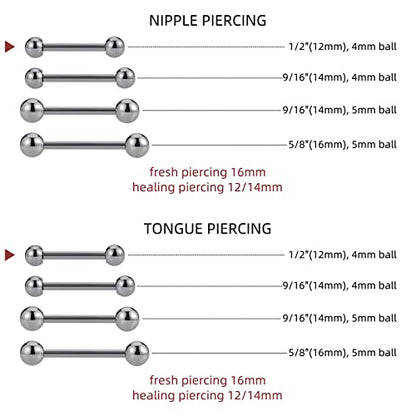 NIPPLE PIERCING

1/2"(12mm), 4mm ball

9/16"(14mm), 4mm ball

9/16"(14mm), 5mm ball

5/8"(16mm), 5mm ball

fresh piercing 16mm
healing piercing 12/14mm

TONGUE PIERCING

1/2"(12mm), 4mm ball

9/16"(14mm), 4mm ball

9/16"(14mm), 5mm ball

5/8"(16mm), 5mm ball

fresh piercing 16mm
healing piercing 12/14mm